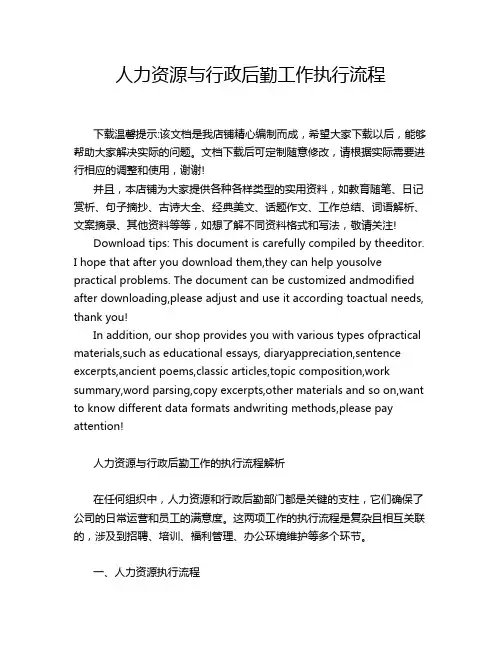 人力资源与行政后勤工作执行流程

下载温馨提示:该文档是我店铺精心编制而成，希望大家下载以后，能够帮助大家解决实际的问题。文档下载后可定制随意修改，请根据实际需要进行相应的调整和使用，谢谢!

并且，本店铺为大家提供各种各样类型的实用资料，如教育随笔、日记赏析、句子摘抄、古诗大全、经典美文、话题作文、工作总结、词语解析、文案摘录、其他资料等等，如想了解不同资料格式和写法，敬请关注!

Download tips: This document is carefully compiled by theeditor. I hope that after you download them,they can help yousolve practical problems. The document can be customized andmodified after downloading,please adjust and use it according toactual needs, thank you!

In addition, our shop provides you with various types ofpractical materials,such as educational essays, diaryappreciation,sentence excerpts,ancient poems,classic articles,topic composition,work summary,word parsing,copy excerpts,other materials and so on,want to know different data formats andwriting methods,please pay attention!

人力资源与行政后勤工作的执行流程解析

在任何组织中，人力资源和行政后勤部门都是关键的支柱，它们确保了公司的日常运营和员工的满意度。这两项工作的执行流程是复杂且相互关联的，涉及到招聘、培训、福利管理、办公环境维护等多个环节。

一、人力资源执行流程